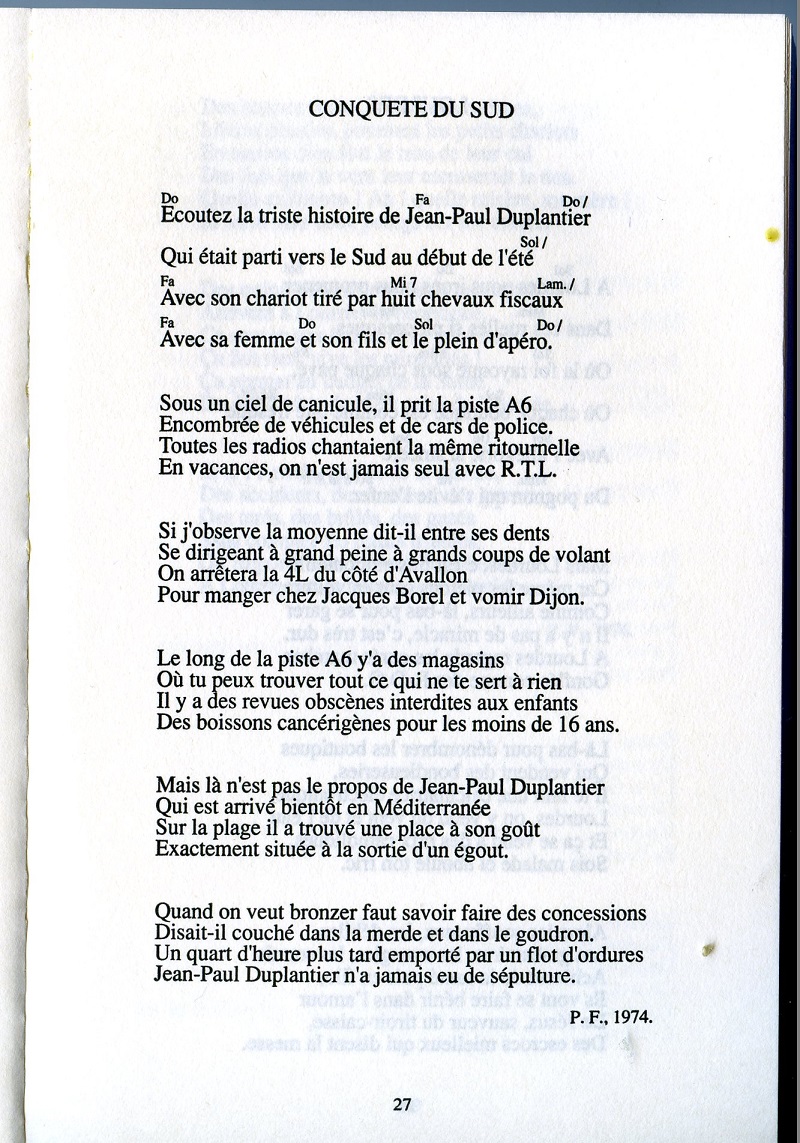 CONQUETE DU SUD

Do Fa Do /
Ecoutez la triste histoire de Jean-Paul Duplantier
Sol /
Qui était parti vers le Sud au début de l'été
Fa Mi 7 Lam. /
Avec son chariot tiré par huit chevaux fiscaux
Fa Do Sol Do /
Avec sa femme et son fils et le plein d'apéro.

Sous un ciel de canicule, il prit la piste A6
Encombrée de véhicules et de cars de police.
Toutes les radios chantaient la même ritournelle
En vacances, on n'est jamais seul avec R.T.L.

Si j'observe la moyenne dit-il entre ses dents
Se dirigeant à grand peine à grands coups de volant
On arrêtera la 4L du côté d'Avallon
Pour manger chez Jacques Borel et vomir Dijon.

Le long de la piste A6 y'a des magasins
Où tu peux trouver tout ce qui ne te sert à rien
Il y a des revues obscènes interdites aux enfants
Des boissons cancérigènes pour les moins de 16 ans.

Mais là n'est pas le propos de Jean-Paul Duplantier
Qui est arrivé bientôt en Méditerranée
Sur la plage il a trouvé une place à son goût
Exactement située à la sortie d'un égout.

Quand on veut bronzer faut savoir faire des concessions
Disait-il couché dans la merde et dans le goudron.
Un quart d'heure plus tard emporté par un flot d'ordures
Jean-Paul Duplantier n'a jamais eu de sépulture.

P. F., 1974.

27